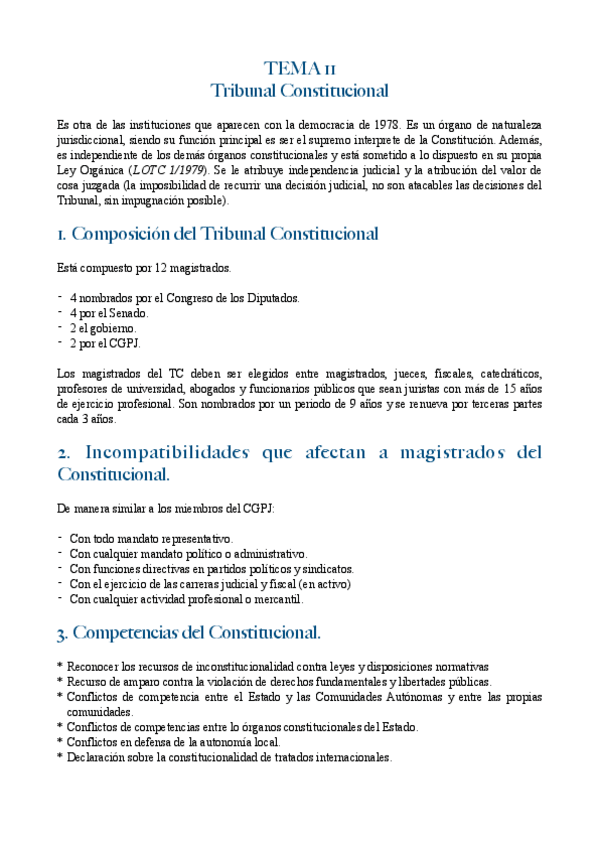 TEMA 11
Tribunal Constitucional

Es otra de las instituciones que aparecen con la democracia de 1978. Es un órgano de naturaleza jurisdiccional, siendo su función principal es ser el supremo interprete de la Constitución. Además, es independiente de los demás órganos constitucionales y está sometido a lo dispuesto en su propia Ley Orgánica (LOTC 1/1979). Se le atribuye independencia judicial y la atribución del valor de cosa juzgada (la imposibilidad de recurrir una decisión judicial, no son atacables las decisiones del Tribunal, sin impugnación posible).

1. Composición del Tribunal Constitucional

Está compuesto por 12 magistrados.

- 4 nombrados por el Congreso de los Diputados.
- 4 por el Senado.
- 2 el gobierno.
- 2 por el CGPJ.

Los magistrados del TC deben ser elegidos entre magistrados, jueces, fiscales, catedráticos, profesores de universidad, abogados y funcionarios públicos que sean juristas con más de 15 años de ejercicio profesional. Son nombrados por un periodo de 9 años y se renueva por terceras partes cada 3 años.

2. Incompatibilidades que afectan a magistrados del Constitucional.

De manera similar a los miembros del CGPJ:

- Con todo mandato representativo.
- Con cualquier mandato político o administrativo.
- Con funciones directivas en partidos políticos y sindicatos.
- Con el ejercicio de las carreras judicial y fiscal (en activo)
- Con cualquier actividad profesional o mercantil.

3. Competencias del Constitucional.

* Reconocer los recursos de inconstitucionalidad contra leyes y disposiciones normativas
* Recurso de amparo contra la violación de derechos fundamentales y libertades públicas.
* Conflictos de competencia entre el Estado y las Comunidades Autónomas y entre las propias comunidades.
* Conflictos de competencias entre lo órganos constitucionales del Estado.
* Conflictos en defensa de la autonomía local.
* Declaración sobre la constitucionalidad de tratados internacionales.